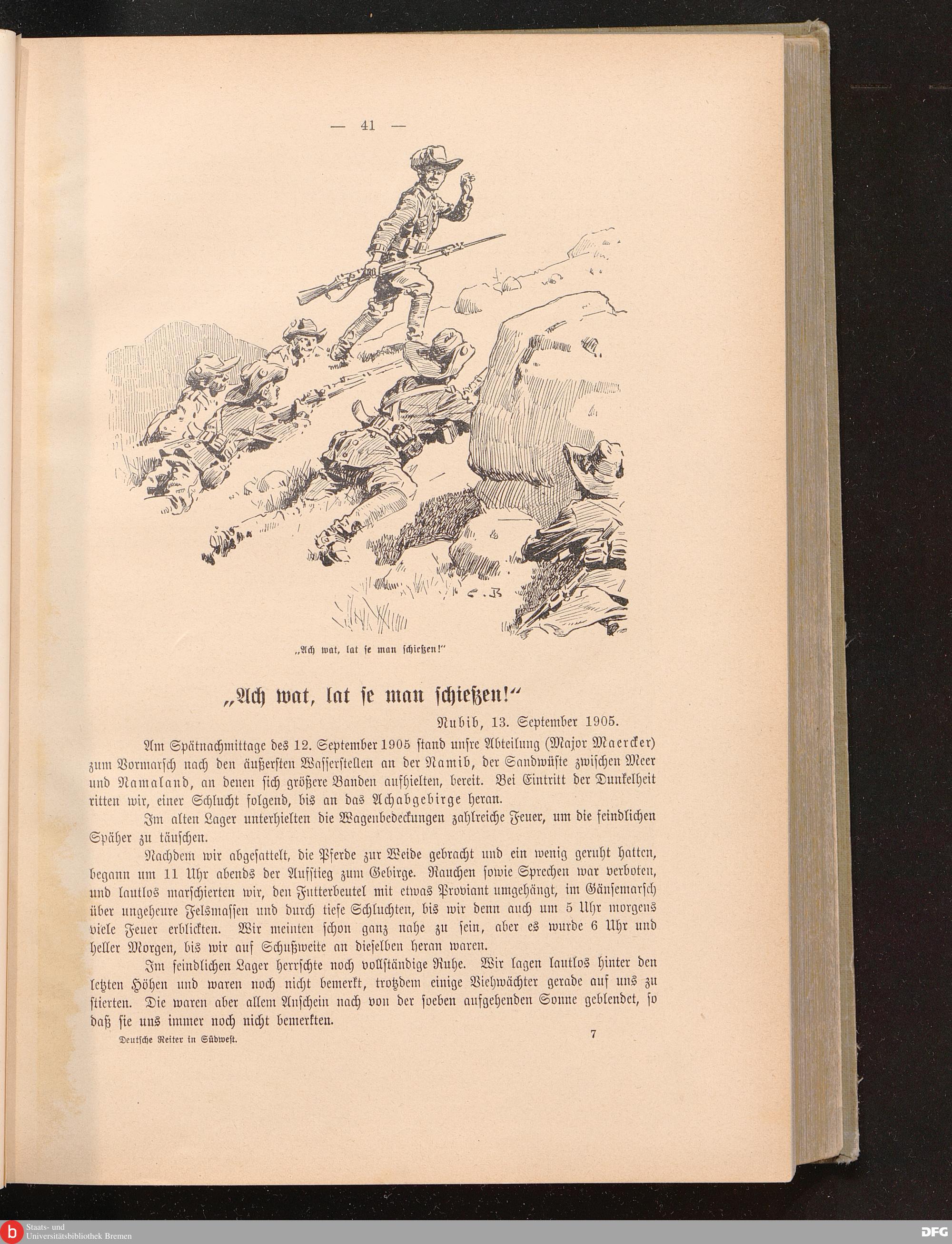 — 41 —

E. B

„Ach wat, lat se man schießen!“

„Ach wat, lat se man schießen!“

Nubib, 13. September 1905.

Am Spätnachmittage des 12. September 1905 stand unsre Abteilung (Major Maercker) zum Vormarsch nach den äußersten Wasserstellen an der Namib, der Sandwüste zwischen Meer und Namaland, an denen sich größere Banden aufhielten, bereit. Bei Eintritt der Dunkelheit ritten wir, einer Schlucht folgend, bis an das Achabgebirge heran.

Im alten Lager unterhielten die Wagenbedeckungen zahlreiche Feuer, um die feindlichen Späher zu täuschen.

Nachdem wir abgesattelt, die Pferde zur Weide gebracht und ein wenig geruht hatten, begann um 11 Uhr abends der Aufstieg zum Gebirge. Rauchen sowie Sprechen war verboten, und lautlos marschierten wir, den Futterbeutel mit etwas Proviant umgehängt, im Gänsemarsch über ungeheure Felsmassen und durch tiefe Schluchten, bis wir denn auch um 5 Uhr morgens viele Feuer erblickten. Wir meinten schon ganz nahe zu sein, aber es wurde 6 Uhr und heller Morgen, bis wir auf Schußweite an dieselben heran waren.

Im feindlichen Lager herrschte noch vollständige Ruhe. Wir lagen lautlos hinter den letzten Höhen und waren noch nicht bemerkt, trotzdem einige Viehwächter gerade auf uns zu stierten. Die waren aber allem Anschein nach von der soeben aufgehenden Sonne geblendet, so daß sie uns immer noch nicht bemerkten.

Deutsche Reiter in Südwest. 7

Staats- und Universitätsbibliothek Bremen

DFG